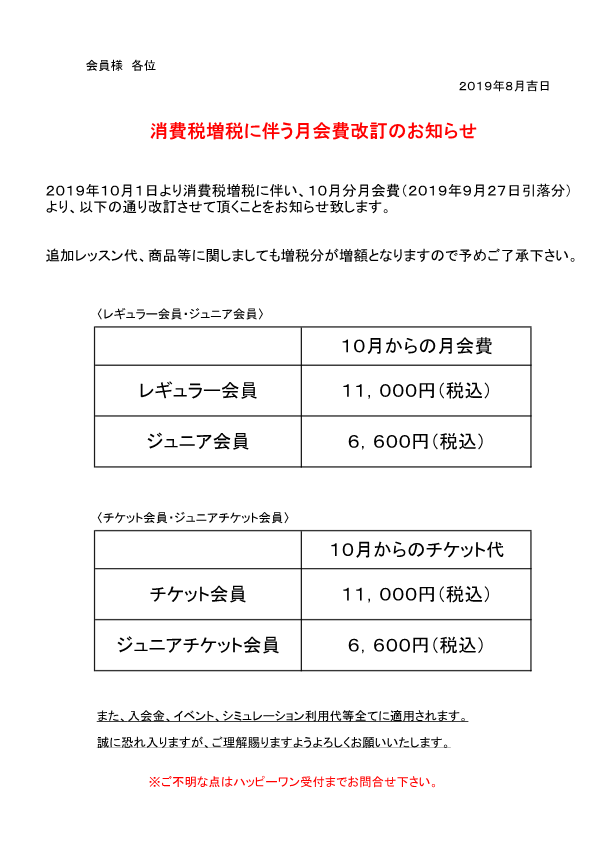 会員様　各位

2019年8月吉日

消費税増税に伴う月会費改訂のお知らせ

2019年10月1日より消費税増税に伴い、10月分月会費（2019年9月27日引落分）より、以下の通り改訂させて頂くことをお知らせ致します。

追加レッスン代、商品等に関しましても増税分が増額となりますので予めご了承下さい。

〈レギュラー会員・ジュニア会員〉

| | 10月からの月会費 |
|---|---|
| レギュラー会員 | 11，000円（税込） |
| ジュニア会員 | 6，600円（税込） |

〈チケット会員・ジュニアチケット会員〉

| | 10月からのチケット代 |
|---|---|
| チケット会員 | 11，000円（税込） |
| ジュニアチケット会員 | 6，600円（税込） |

また、入会金、イベント、シミュレーション利用代等全てに適用されます。

誠に恐れ入りますが、ご理解賜りますようよろしくお願いいたします。

※ご不明な点はハッピーワン受付までお問合せ下さい。